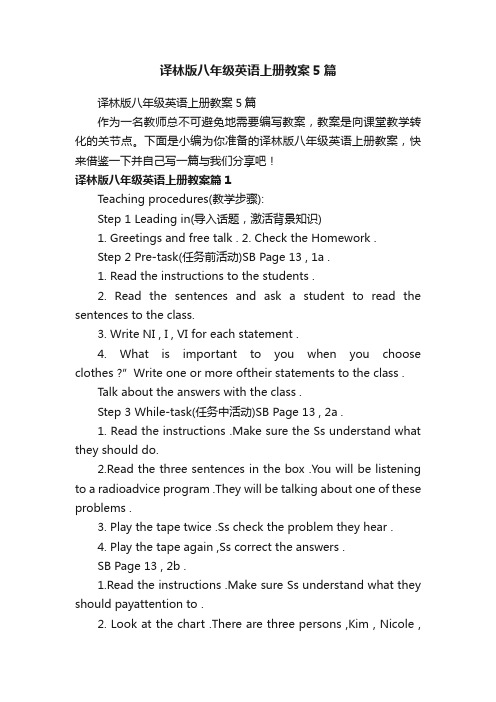 译林版八年级英语上册教案5篇

译林版八年级英语上册教案5篇

作为一名教师总不可避免地需要编写教案，教案是向课堂教学转化的关节点。下面是小编为你准备的译林版八年级英语上册教案，快来借鉴一下并自己写一篇与我们分享吧！

译林版八年级英语上册教案篇1

Teaching procedures(教学步骤):

Step 1 Leading in(导入话题，激活背景知识)

1. Greetings and free talk . 2. Check the Homework .

Step 2 Pre-task(任务前活动)SB Page 13 , 1a .

1. Read the instructions to the students .

2. Read the sentences and ask a student to read the sentences to the class.

3. Write NI , I , VI for each statement .

4. What is important to you when you choose clothes ?" Write one or more oftheir statements to the class .

Talk about the answers with the class .

Step 3 While-task(任务中活动)SB Page 13 , 2a .

1. Read the instructions .Make sure the Ss understand what they should do.

2.Read the three sentences in the box .You will be listening to a radioadvice program .They will be talking about one of these problems .

3. Play the tape twice .Ss check the problem they hear .

4. Play the tape again ,Ss correct the answers .

SB Page 13 , 2b .

1.Read the instructions .Make sure Ss understand what they should payattention to .

2. Look at the chart .There are three persons ,Kim , Nicole ,